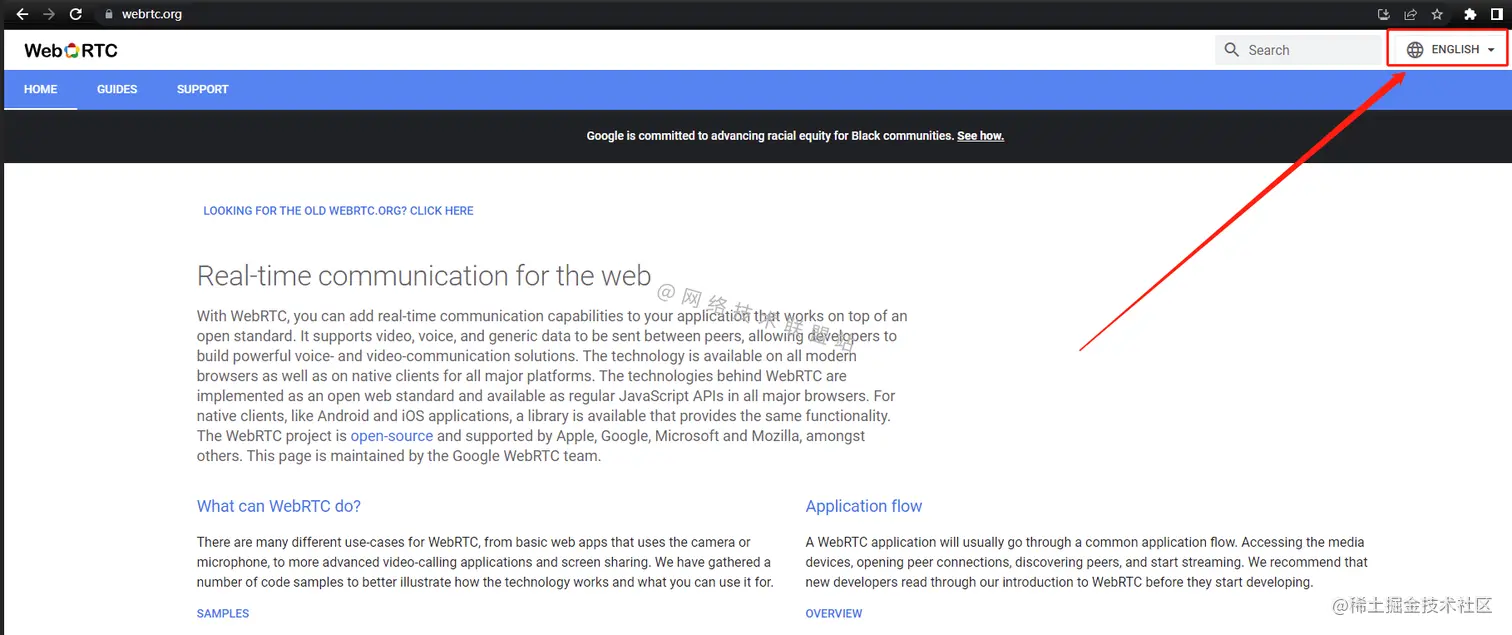 webrtc.org

WebRTC

Search

ENGLISH

HOME GUIDES SUPPORT

Google is committed to advancing racial equity for Black communities. See how.

LOOKING FOR THE OLD WEBRTC.ORG? CLICK HERE

Real-time communication for the web

@网络技术联盟站

With WebRTC, you can add real-time communication capabilities to your application that works on top of an open standard. It supports video, voice, and generic data to be sent between peers, allowing developers to build powerful voice- and video-communication solutions. The technology is available on all modern browsers as well as on native clients for all major platforms. The technologies behind WebRTC are implemented as an open web standard and available as regular JavaScript APIs in all major browsers. For native clients, like Android and iOS applications, a library is available that provides the same functionality. The WebRTC project is open-source and supported by Apple, Google, Microsoft and Mozilla, amongst others. This page is maintained by the Google WebRTC team.

What can WebRTC do?

There are many different use-cases for WebRTC, from basic web apps that uses the camera or microphone, to more advanced video-calling applications and screen sharing. We have gathered a number of code samples to better illustrate how the technology works and what you can use it for.

SAMPLES

Application flow

A WebRTC application will usually go through a common application flow. Accessing the media devices, opening peer connections, discovering peers, and start streaming. We recommend that new developers read through our introduction to WebRTC before they start developing.

OVERVIEW

@稀土掘金技术社区